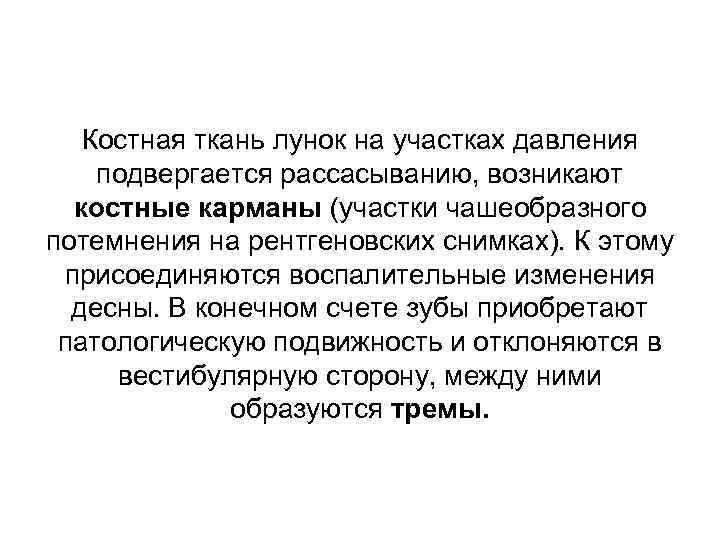 Костная ткань лунок на участках давления подвергается рассасыванию, возникают костные карманы (участки чашеобразного потемнения на рентгеновских снимках). К этому присоединяются воспалительные изменения десны. В конечном счете зубы приобретают патологическую подвижность и отклоняются в вестибулярную сторону, между ними образуются тремы.